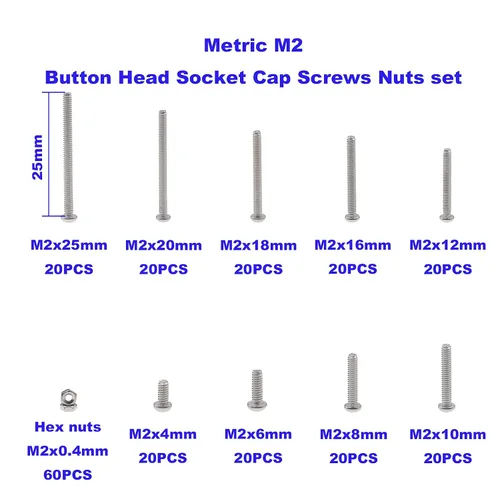 Metric M2
Button Head Socket Cap Screws Nuts set

25mm

M2x25mm
20PCS

M2x20mm
20PCS

M2x18mm
20PCS

M2x16mm
20PCS

M2x12mm
20PCS

Hex nuts
M2x0.4mm
60PCS

M2x4mm
20PCS

M2x6mm
20PCS

M2x8mm
20PCS

M2x10mm
20PCS